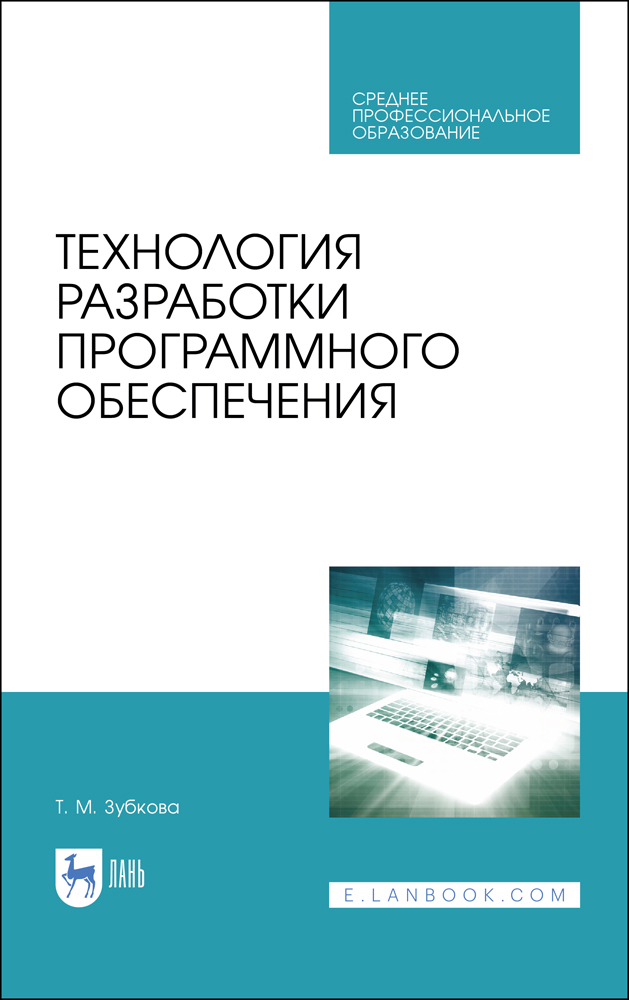 СРЕДНЕЕ ПРОФЕССИОНАЛЬНОЕ ОБРАЗОВАНИЕ

ТЕХНОЛОГИЯ РАЗРАБОТКИ ПРОГРАММНОГО ОБЕСПЕЧЕНИЯ

Т. М. Зубкова

ЛАНЬ

E.LANBOOK.COM